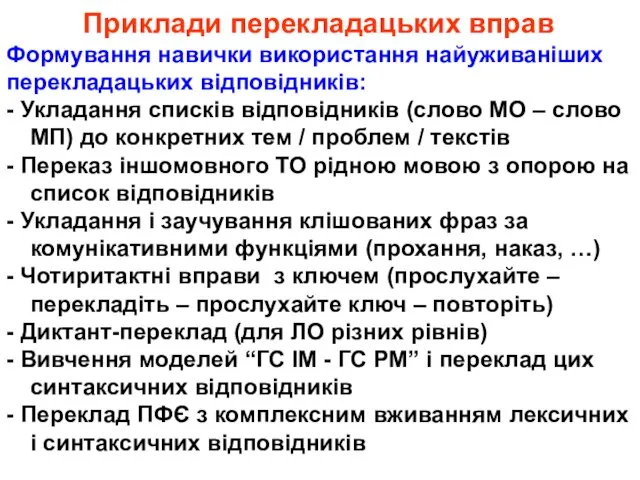 Приклади перекладацьких вправ

Формування навички використання найуживаніших перекладацьких відповідників:

- Укладання списків відповідників (слово МО – слово МП) до конкретних тем / проблем / текстів
- Переказ іншомовного ТО рідною мовою з опорою на список відповідників
- Укладання і заучування клішованих фраз за комунікативними функціями (прохання, наказ, …)
- Чотиритактні вправи з ключем (прослухайте – перекладіть – прослухайте ключ – повторіть)
- Диктант-переклад (для ЛО різних рівнів)
- Вивчення моделей “ГС ІМ - ГС РМ” і переклад цих синтаксичних відповідників
- Переклад ПФЄ з комплексним вживанням лексичних і синтаксичних відповідників